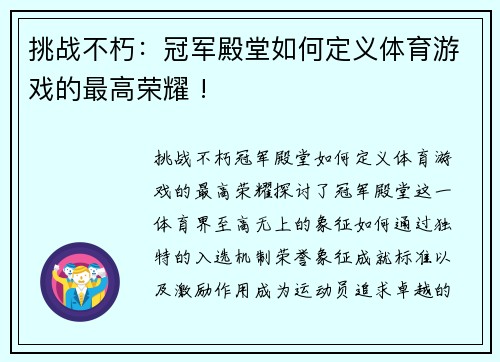 挑战不朽：冠军殿堂如何定义体育游戏的最高荣耀！

挑战不朽冠军殿堂如何定义体育游戏的最高荣耀探讨了冠军殿堂这一体育界至高无上的象征如何通过独特的入选机制荣誉象征成就标准以及激励作用成为运动员追求卓越的